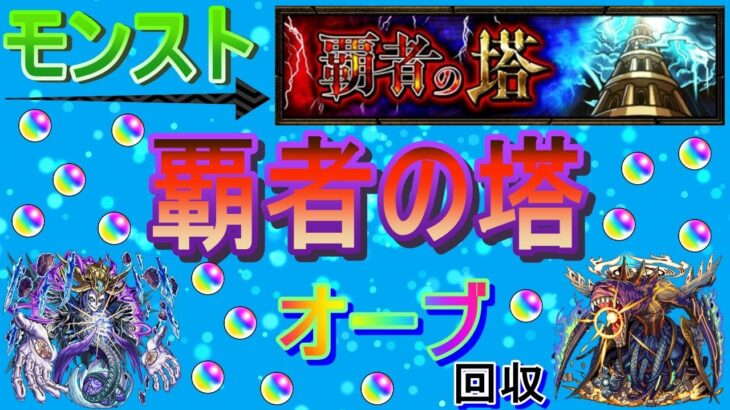 モンスト

覇者の塔

覇者の塔

オーブ

回収